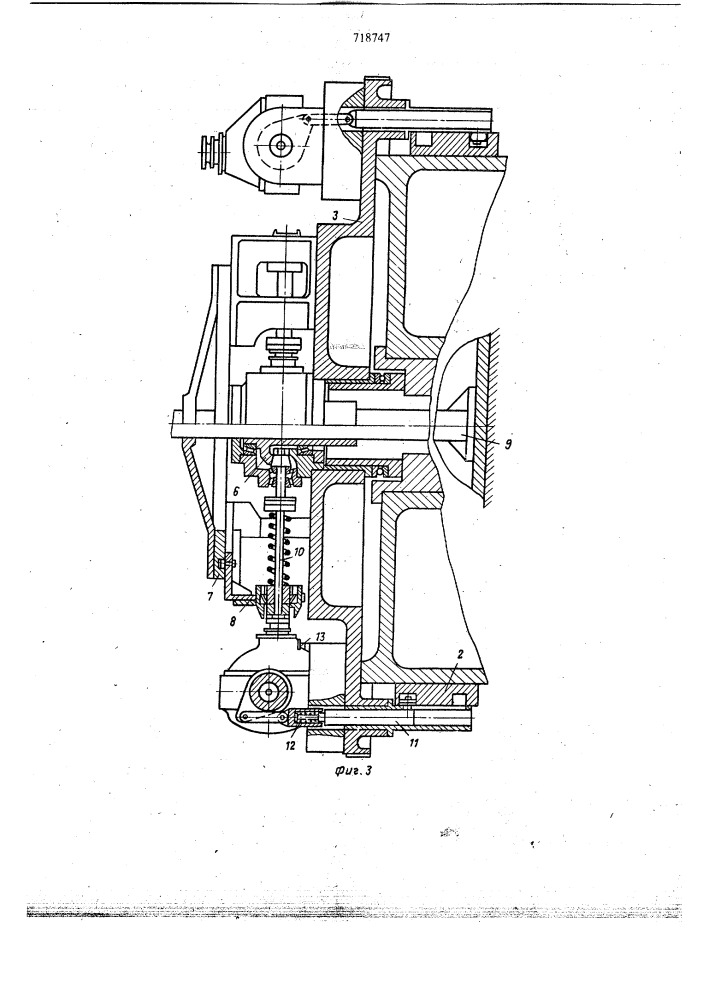 718747

3

9

6

10

7

8

13

2

12

11

Фиг. 3